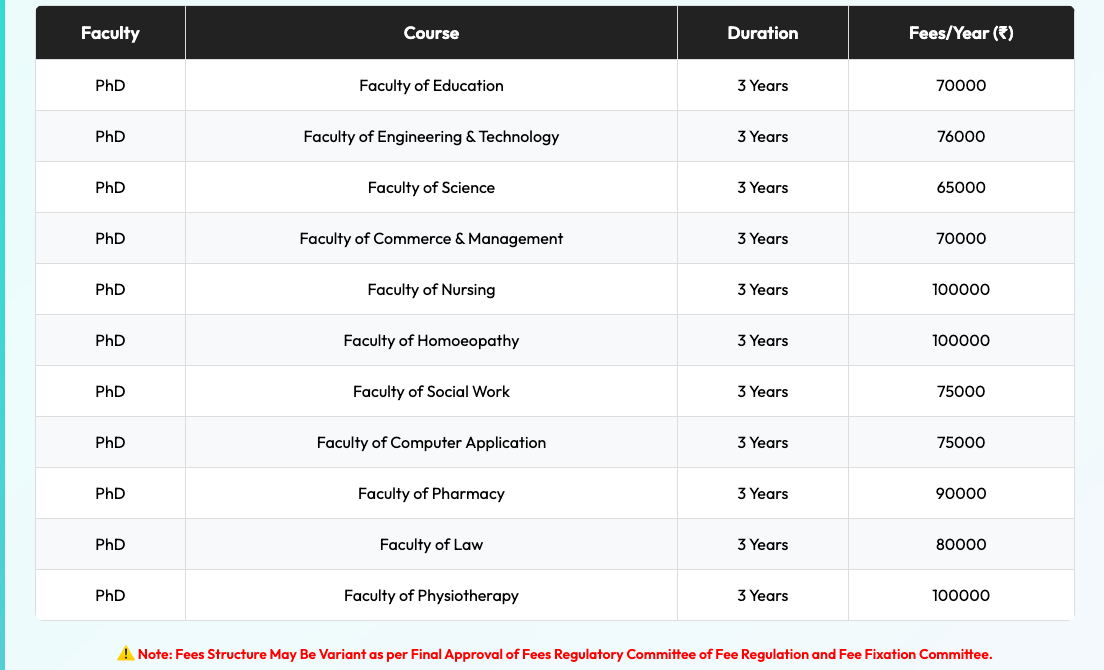 | Faculty | Course | Duration | Fees/Year (₹) |
|---|---|---|---|
| PhD | Faculty of Education | 3 Years | 70000 |
| PhD | Faculty of Engineering & Technology | 3 Years | 76000 |
| PhD | Faculty of Science | 3 Years | 65000 |
| PhD | Faculty of Commerce & Management | 3 Years | 70000 |
| PhD | Faculty of Nursing | 3 Years | 100000 |
| PhD | Faculty of Homoeopathy | 3 Years | 100000 |
| PhD | Faculty of Social Work | 3 Years | 75000 |
| PhD | Faculty of Computer Application | 3 Years | 75000 |
| PhD | Faculty of Pharmacy | 3 Years | 90000 |
| PhD | Faculty of Law | 3 Years | 80000 |
| PhD | Faculty of Physiotherapy | 3 Years | 100000 |

⚠️ Note: Fees Structure May Be Variant as per Final Approval of Fees Regulatory Committee of Fee Regulation and Fee Fixation Committee.